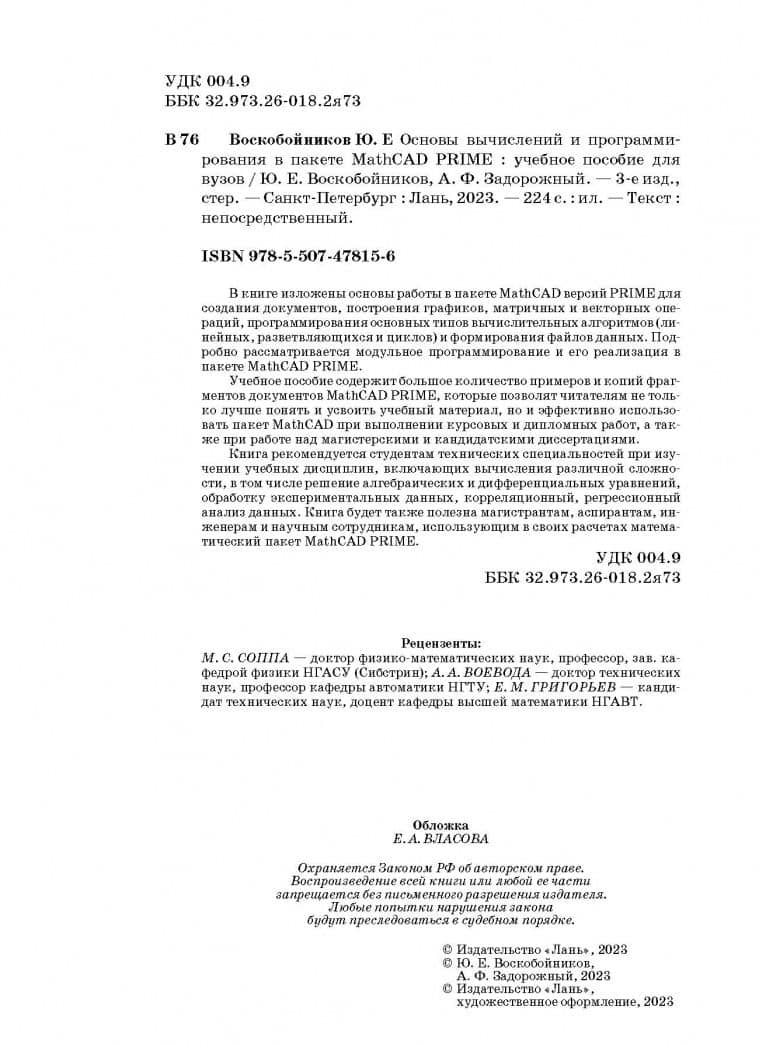 УДК 004.9
ББК 32.973.26-018.2я73

В 76 Воскобойников Ю. Е Основы вычислений и программирования в пакете MathCAD PRIME : учебное пособие для вузов / Ю. Е. Воскобойников, А. Ф. Задорожный. — 3-е изд., стер. — Санкт-Петербург : Лань, 2023. — 224 с. : ил. — Текст : непосредственный.

ISBN 978-5-507-47815-6

В книге изложены основы работы в пакете MathCAD версий PRIME для создания документов, построения графиков, матричных и векторных операций, программирования основных типов вычислительных алгоритмов (линейных, разветвляющихся и циклов) и формирования файлов данных. Подробно рассматривается модульное программирование и его реализация в пакете MathCAD PRIME.

Учебное пособие содержит большое количество примеров и копий фрагментов документов MathCAD PRIME, которые позволят читателям не только лучше понять и усвоить учебный материал, но и эффективно использовать пакет MathCAD при выполнении курсовых и дипломных работ, а также при работе над магистерскими и кандидатскими диссертациями.

Книга рекомендуется студентам технических специальностей при изучении учебных дисциплин, включающих вычисления различной сложности, в том числе решение алгебраических и дифференциальных уравнений, обработку экспериментальных данных, корреляционный, регрессионный анализ данных. Книга будет также полезна магистрантам, аспирантам, инженерам и научным сотрудникам, использующим в своих расчетах математический пакет MathCAD PRIME.

УДК 004.9
ББК 32.973.26-018.2я73

Рецензенты:
М. С. СОППА — доктор физико-математических наук, профессор, зав. кафедрой физики НГАСУ (Сибстрин); А. А. ВОЕВОДА — доктор технических наук, профессор кафедры автоматики НГТУ; Е. М. ГРИГОРЬЕВ — кандидат технических наук, доцент кафедры высшей математики НГАВТ.

Обложка
Е. А. ВЛАСОВА

Охраняется Законом РФ об авторском праве.
Воспроизведение всей книги или любой ее части
запрещается без письменного разрешения издателя.
Любые попытки нарушения закона
будут преследоваться в судебном порядке.

© Издательство «Лань», 2023
© Ю. Е. Воскобойников,
А. Ф. Задорожный, 2023
© Издательство «Лань»,
художественное оформление, 2023